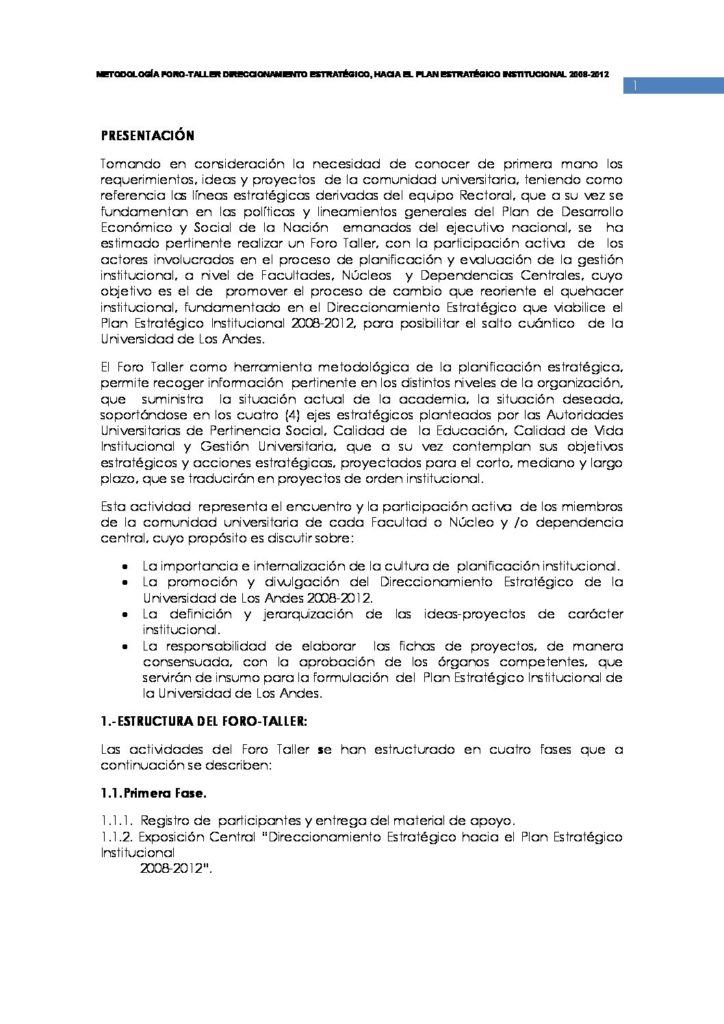 METODOLOGÍA FORO-TALLER DIRECCIONAMIENTO ESTRATÉGICO, HACIA EL PLAN ESTRATÉGICO INSTITUCIONAL 2008-2012

1

PRESENTACIÓN

Tomando en consideración la necesidad de conocer de primera mano los requerimientos, ideas y proyectos de la comunidad universitaria, teniendo como referencia las líneas estratégicas derivadas del equipo Rectoral, que a su vez se fundamentan en las políticas y lineamientos generales del Plan de Desarrollo Económico y Social de la Nación emanados del ejecutivo nacional, se ha estimado pertinente realizar un Foro Taller, con la participación activa de los actores involucrados en el proceso de planificación y evaluación de la gestión institucional, a nivel de Facultades, Núcleos y Dependencias Centrales, cuyo objetivo es el de promover el proceso de cambio que reoriente el quehacer institucional, fundamentado en el Direccionamiento Estratégico que viabilice el Plan Estratégico Institucional 2008-2012, para posibilitar el salto cuántico de la Universidad de Los Andes.

El Foro Taller como herramienta metodológica de la planificación estratégica, permite recoger información pertinente en los distintos niveles de la organización, que suministra la situación actual de la academia, la situación deseada, soportándose en los cuatro (4) ejes estratégicos planteados por las Autoridades Universitarias de Pertinencia Social, Calidad de la Educación, Calidad de Vida Institucional y Gestión Universitaria, que a su vez contemplan sus objetivos estratégicos y acciones estratégicas, proyectados para el corto, mediano y largo plazo, que se traducirán en proyectos de orden institucional.

Esta actividad representa el encuentro y la participación activa de los miembros de la comunidad universitaria de cada Facultad o Núcleo y /o dependencia central, cuyo propósito es discutir sobre:

• La importancia e internalización de la cultura de planificación institucional.
• La promoción y divulgación del Direccionamiento Estratégico de la Universidad de Los Andes 2008-2012.
• La definición y jerarquización de las ideas-proyectos de carácter institucional.
• La responsabilidad de elaborar las fichas de proyectos, de manera consensuada, con la aprobación de los órganos competentes, que servirán de insumo para la formulación del Plan Estratégico Institucional de la Universidad de Los Andes.

1.-ESTRUCTURA DEL FORO-TALLER:

Las actividades del Foro Taller se han estructurado en cuatro fases que a continuación se describen:

1.1.Primera Fase.

1.1.1. Registro de participantes y entrega del material de apoyo.
1.1.2. Exposición Central "Direccionamiento Estratégico hacia el Plan Estratégico Institucional
2008-2012".